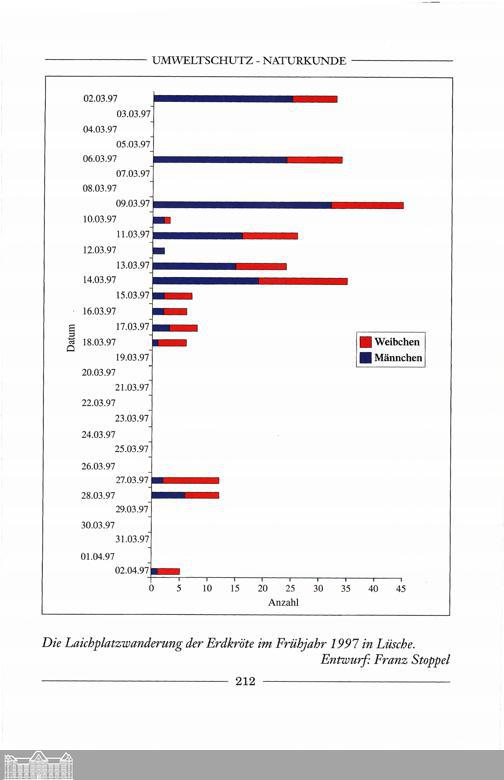 UMWELTSCHUTZ - NATURKUNDE

02.03.97
03.03.97
04.03.97
05.03.97
06.03.97
07.03.97
08.03.97
09.03.97
10.03.97
11.03.97
12.03.97
13.03.97
14.03.97
15.03.97
16.03.97
17.03.97
18.03.97
19.03.97
20.03.97
21.03.97
22.03.97
23.03.97
24.03.97
25.03.97
26.03.97
27.03.97
28.03.97
29.03.97
30.03.97
31.03.97
01.04.97
02.04.97

Datum

Weibchen
Männchen

0 5 10 15 20 25 30 35 40 45
Anzahl

Die Laichplatzwanderung der Erdkröte im Frühjahr 1997 in Lüsche.
Entwurf: Franz Stoppel

212